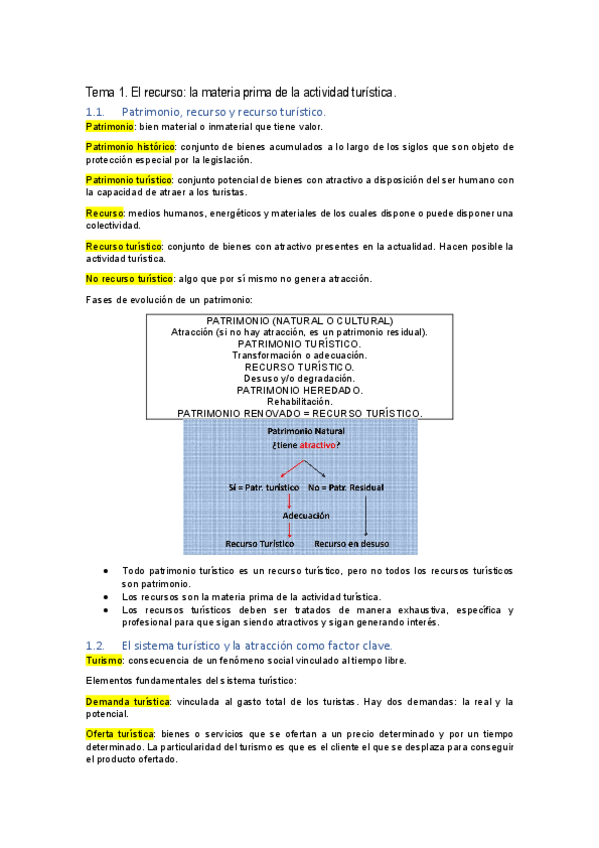 Tema 1. El recurso: la materia prima de la actividad turística.

1.1. Patrimonio, recurso y recurso turístico.

Patrimonio: bien material o inmaterial que tiene valor.

Patrimonio histórico: conjunto de bienes acumulados a lo largo de los siglos que son objeto de protección especial por la legislación.

Patrimonio turístico: conjunto potencial de bienes con atractivo a disposición del ser humano con la capacidad de atraer a los turistas.

Recurso: medios humanos, energéticos y materiales de los cuales dispone o puede disponer una colectividad.

Recurso turístico: conjunto de bienes con atractivo presentes en la actualidad. Hacen posible la actividad turística.

No recurso turístico: algo que por sí mismo no genera atracción.

Fases de evolución de un patrimonio:

PATRIMONIO (NATURAL O CULTURAL)
Atracción (si no hay atracción, es un patrimonio residual).
PATRIMONIO TURÍSTICO.
Transformación o adecuación.
RECURSO TURÍSTICO.
Desuso y/o degradación.
PATRIMONIO HEREDADO.
Rehabilitación.
PATRIMONIO RENOVADO = RECURSO TURÍSTICO.

Patrimonio Natural
¿tiene atractivo?
Sí = Patr. turístico
No = Patr. Residual
Adecuación
Recurso Turístico
Recurso en desuso

• Todo patrimonio turístico es un recurso turístico, pero no todos los recursos turísticos son patrimonio.
• Los recursos son la materia prima de la actividad turística.
• Los recursos turísticos deben ser tratados de manera exhaustiva, específica y profesional para que sigan siendo atractivos y sigan generando interés.

1.2. El sistema turístico y la atracción como factor clave.

Turismo: consecuencia de un fenómeno social vinculado al tiempo libre.

Elementos fundamentales del sistema turístico:

Demanda turística: vinculada al gasto total de los turistas. Hay dos demandas: la real y la potencial.

Oferta turística: bienes o servicios que se ofertan a un precio determinado y por un tiempo determinado. La particularidad del turismo es que es el cliente el que se desplaza para conseguir el producto ofertado.